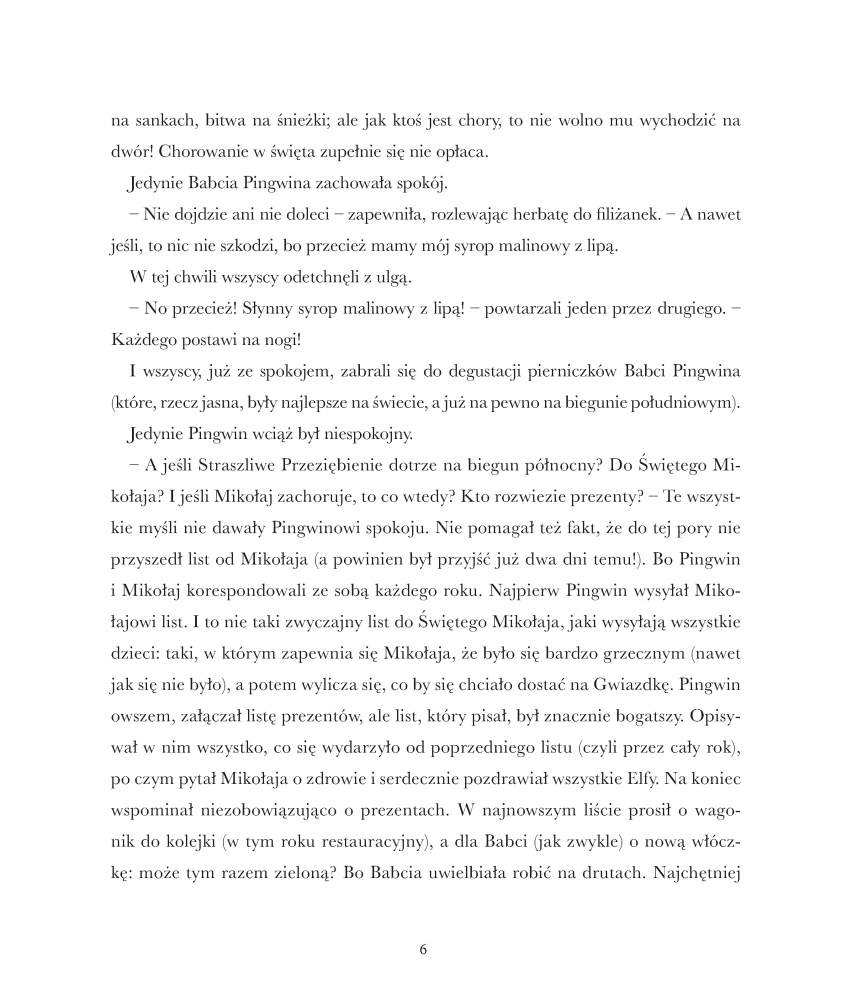 na sankach, bitwa na śnieżki; ale jak ktoś jest chory, to nie wolno mu wychodzić na dwór! Chorowanie w święta zupełnie się nie opłaca.

Jedynie Babcia Pingwina zachowała spokój.

– Nie dojdzie ani nie doleci – zapewniła, rozlewając herbatę do filiżanek. – A nawet jeśli, to nic nie szkodzi, bo przecież mamy mój syrop malinowy z lipą.

W tej chwili wszyscy odetchnęli z ulgą.

– No przecież! Słynny syrop malinowy z lipą! – powtarzali jeden przez drugiego. – Każdego postawi na nogi!

I wszyscy, już ze spokojem, zabrali się do degustacji pierniczków Babci Pingwina (które, rzecz jasna, były najlepsze na świecie, a już na pewno na biegunie południowym).

Jedynie Pingwin wciąż był niespokojny.

– A jeśli Straszliwe Przeziębienie dotrze na biegun północny? Do Świętego Mikołaja? I jeśli Mikołaj zachoruje, to co wtedy? Kto rozwiezie prezenty? – Te wszystkie myśli nie dawały Pingwinowi spokoju. Nie pomagał też fakt, że do tej pory nie przyszedł list od Mikołaja (a powinien był przyjść już dwa dni temu!). Bo Pingwin i Mikołaj korespondowali ze sobą każdego roku. Najpierw Pingwin wysyłał Mikołajowi list. I to nie taki zwyczajny list do Świętego Mikołaja, jaki wysyłają wszystkie dzieci: taki, w którym zapewnia się Mikołaja, że było się bardzo grzecznym (nawet jak się nie było), a potem wylicza się, co by się chciało dostać na Gwiazdkę. Pingwin owszem, załączał listę prezentów, ale list, który pisał, był znacznie bogatszy. Opisywał w nim wszystko, co się wydarzyło od poprzedniego listu (czyli przez cały rok), po czym pytał Mikołaja o zdrowie i serdecznie pozdrawiał wszystkie Elfy. Na koniec wspominał niezobowiązująco o prezentach. W najnowszym liście prosił o wagonik do kolejki (w tym roku restauracyjny), a dla Babci (jak zwykle) o nową włóczkę: może tym razem zieloną? Bo Babcia uwielbiała robić na drutach. Najchętniej

6